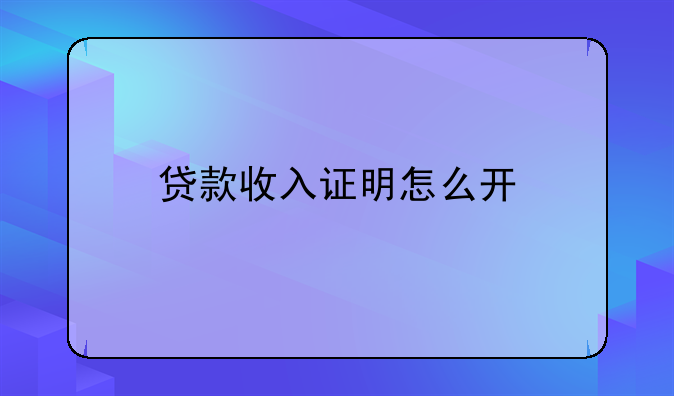 贷款收入证明怎么开